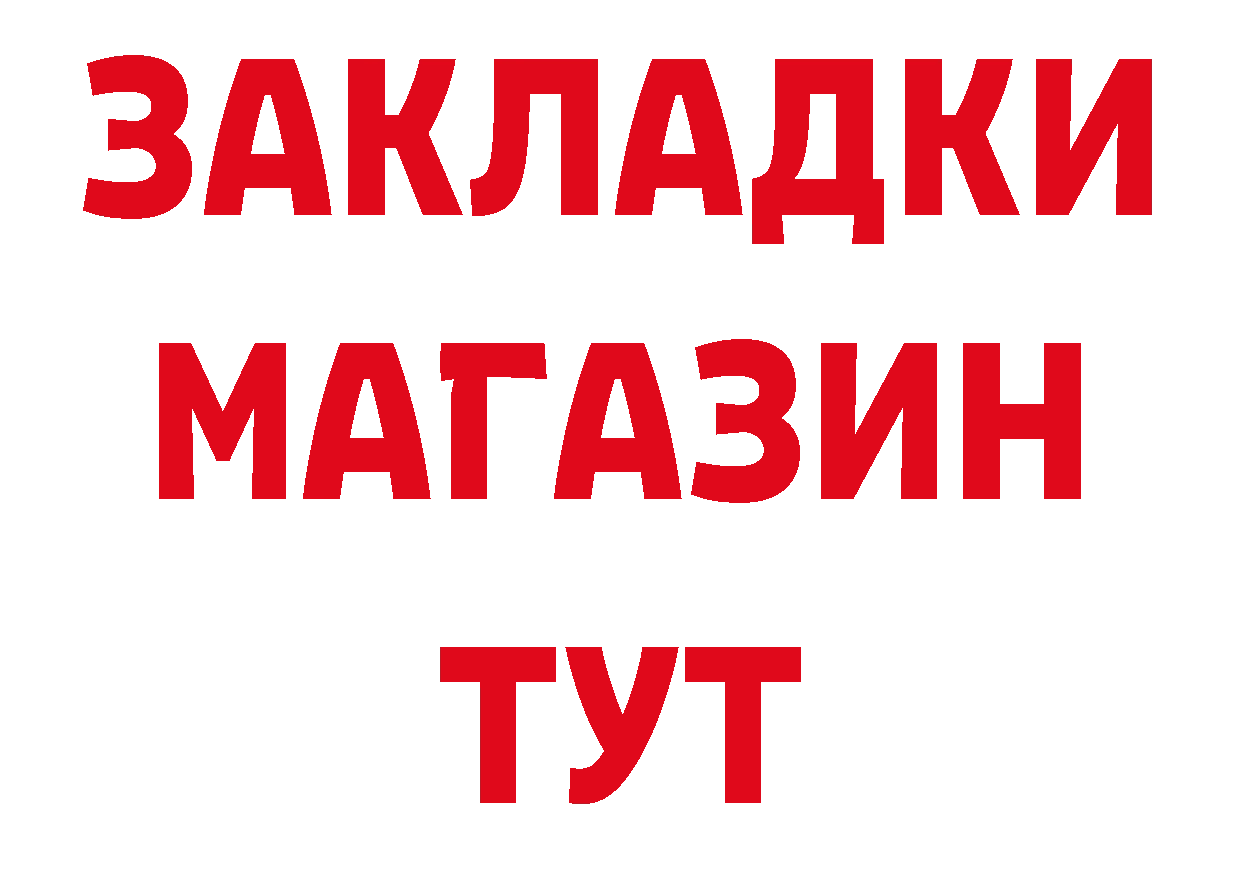 ЗАКЛАДКИ МАГАЗИН ТУТ